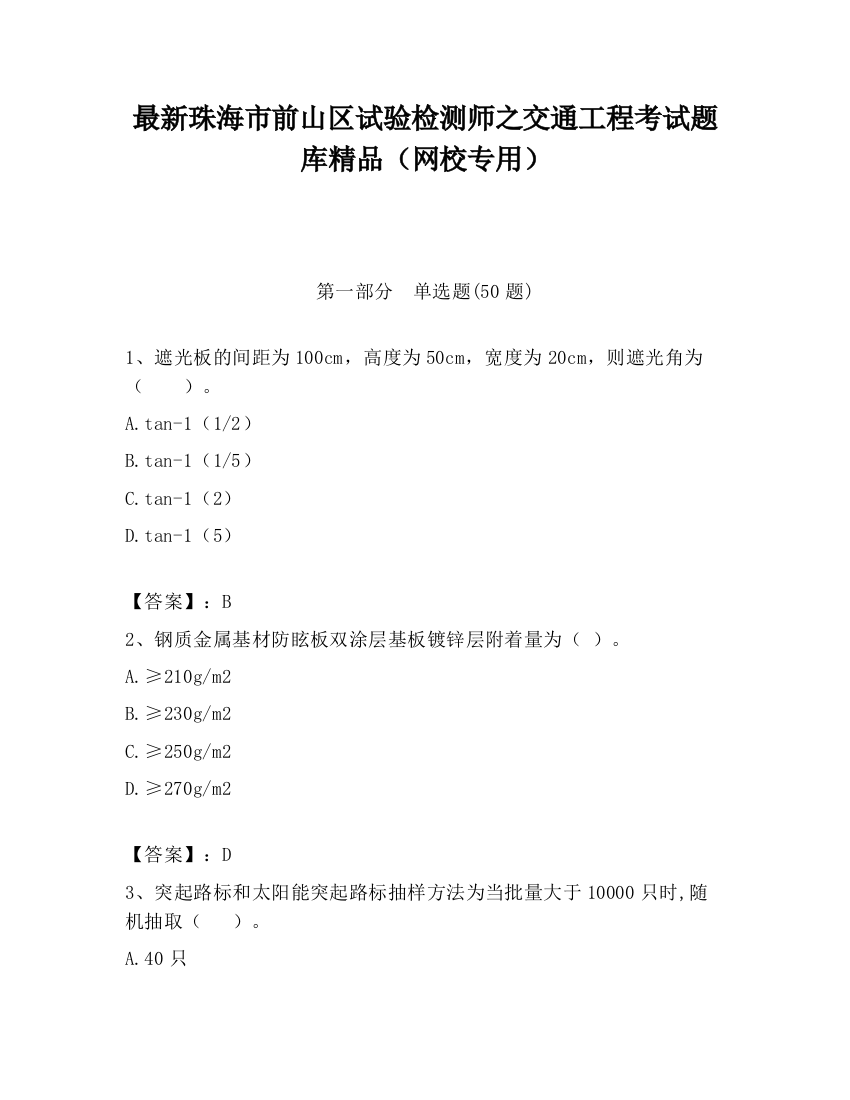 最新珠海市前山区试验检测师之交通工程考试题库精品（网校专用）

第一部分　单选题(50 题)

1、遮光板的间距为 100cm，高度为 50cm，宽度为 20cm，则遮光角为（　　）。

A.tan-1（1/2）

B.tan-1（1/5）

C.tan-1（2）

D.tan-1（5）

【答案】：B

2、钢质金属基材防眩板双涂层基板镀锌层附着量为（ ）。

A.≥210g/m2

B.≥230g/m2

C.≥250g/m2

D.≥270g/m2

【答案】：D

3、突起路标和太阳能突起路标抽样方法为当批量大于 10000 只时,随机抽取（　　）。

A.40 只